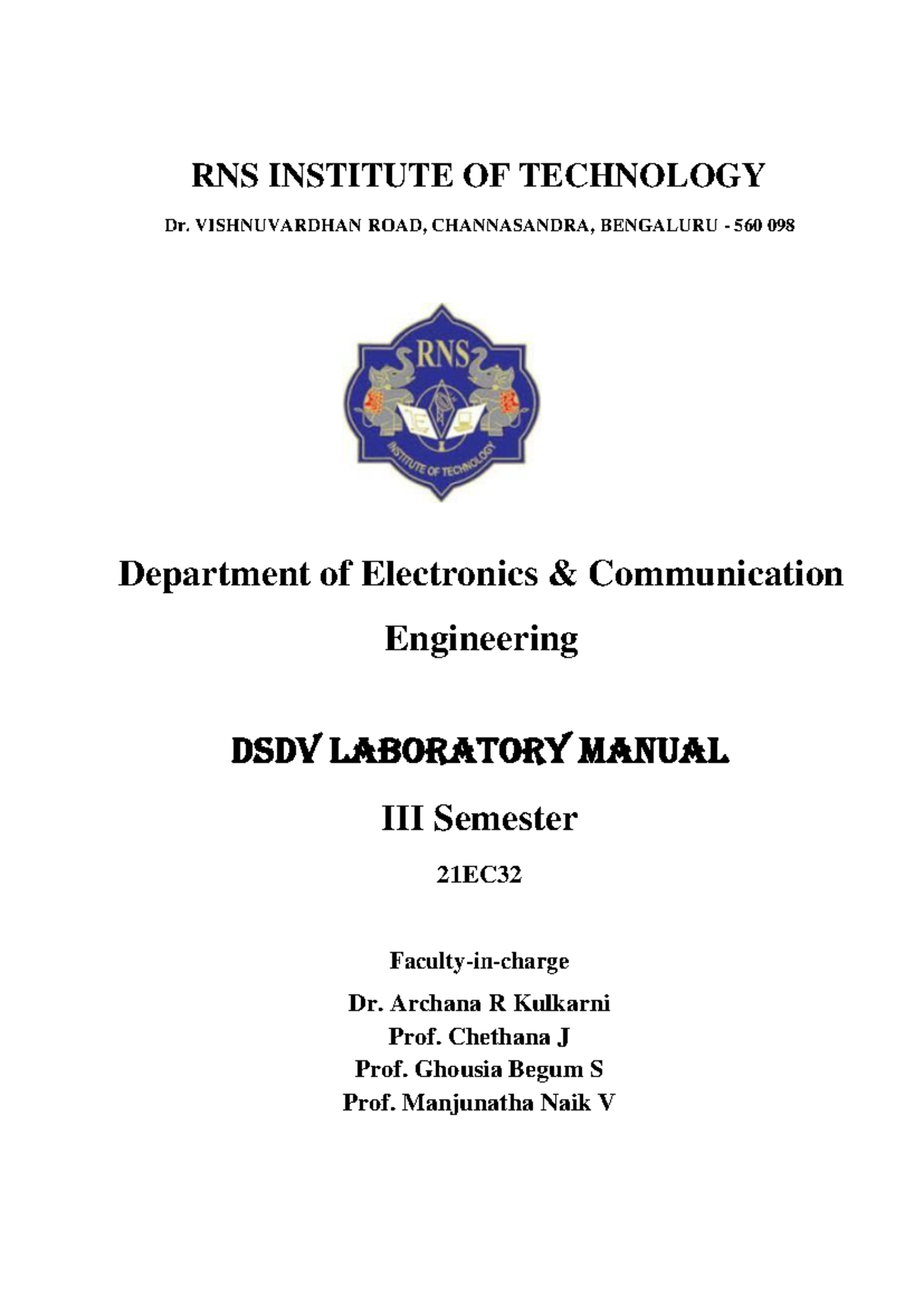 RNS INSTITUTE OF TECHNOLOGY

Dr. VISHNUVARDHAN ROAD, CHANNASANDRA, BENGALURU - 560 098

RNS

INSTITUTE OF TECHNOLOGY

Department of Electronics & Communication Engineering

DSDV LABORATORY MANUAL

III Semester

21EC32

Faculty-in-charge

Dr. Archana R Kulkarni
Prof. Chethana J
Prof. Ghousia Begum S
Prof. Manjunatha Naik V